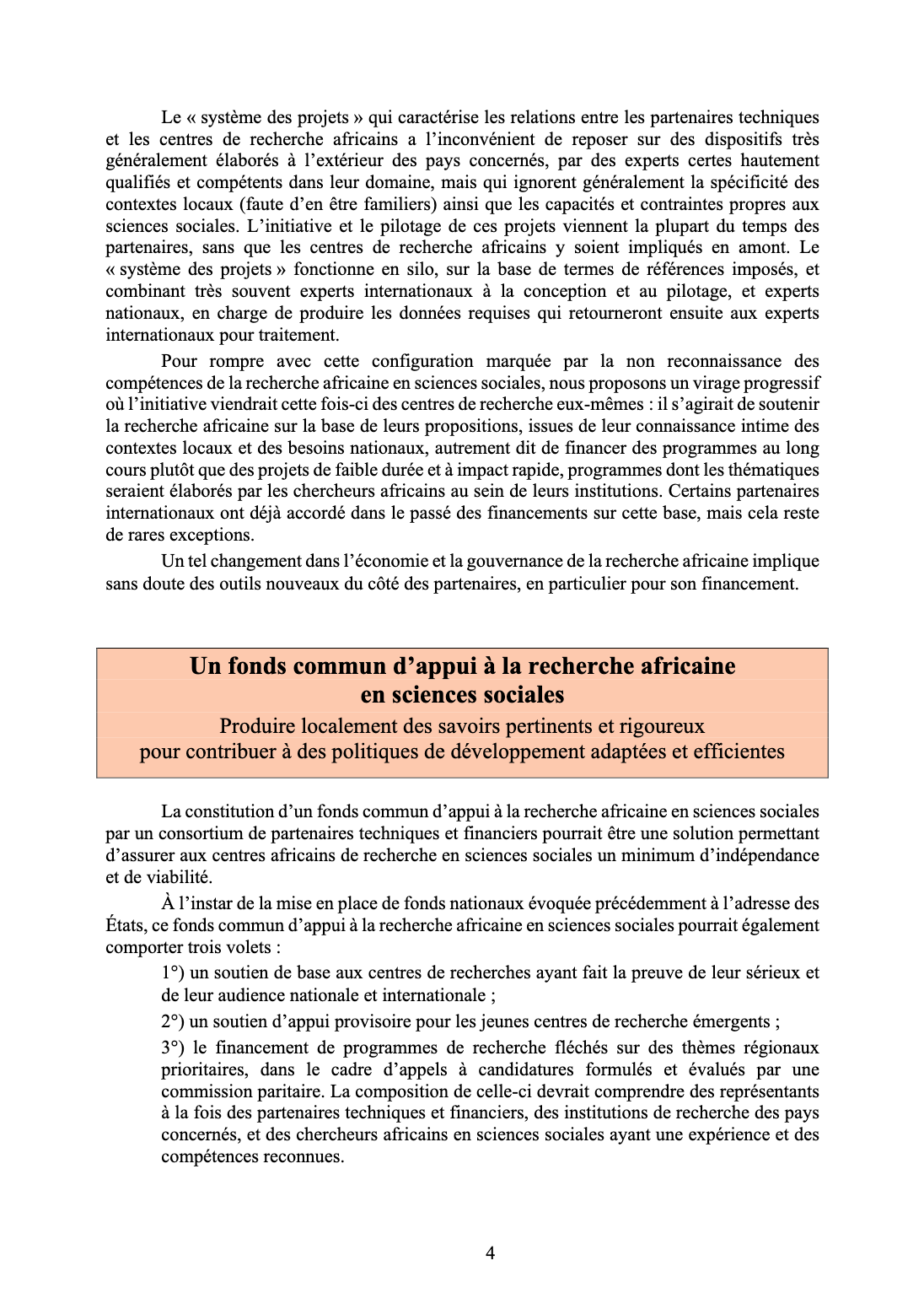 Le « système des projets » qui caractérise les relations entre les partenaires techniques et les centres de recherche africains a l'inconvénient de reposer sur des dispositifs très généralement élaborés à l'extérieur des pays concernés, par des experts certes hautement qualifiés et compétents dans leur domaine, mais qui ignorent généralement la spécificité des contextes locaux (faute d'en être familiers) ainsi que les capacités et contraintes propres aux sciences sociales. L'initiative et le pilotage de ces projets viennent la plupart du temps des partenaires, sans que les centres de recherche africains y soient impliqués en amont. Le « système des projets » fonctionne en silo, sur la base de termes de références imposés, et combinant très souvent experts internationaux à la conception et au pilotage, et experts nationaux, en charge de produire les données requises qui retourneront ensuite aux experts internationaux pour traitement.

Pour rompre avec cette configuration marquée par la non reconnaissance des compétences de la recherche africaine en sciences sociales, nous proposons un virage progressif où l'initiative viendrait cette fois-ci des centres de recherche eux-mêmes : il s'agirait de soutenir la recherche africaine sur la base de leurs propositions, issues de leur connaissance intime des contextes locaux et des besoins nationaux, autrement dit de financer des programmes au long cours plutôt que des projets de faible durée et à impact rapide, programmes dont les thématiques seraient élaborés par les chercheurs africains au sein de leurs institutions. Certains partenaires internationaux ont déjà accordé dans le passé des financements sur cette base, mais cela reste de rares exceptions.

Un tel changement dans l'économie et la gouvernance de la recherche africaine implique sans doute des outils nouveaux du côté des partenaires, en particulier pour son financement.

Un fonds commun d'appui à la recherche africaine en sciences sociales

Produire localement des savoirs pertinents et rigoureux pour contribuer à des politiques de développement adaptées et efficientes

La constitution d'un fonds commun d'appui à la recherche africaine en sciences sociales par un consortium de partenaires techniques et financiers pourrait être une solution permettant d'assurer aux centres africains de recherche en sciences sociales un minimum d'indépendance et de viabilité.

À l'instar de la mise en place de fonds nationaux évoquée précédemment à l'adresse des États, ce fonds commun d'appui à la recherche africaine en sciences sociales pourrait également comporter trois volets :

1°) un soutien de base aux centres de recherches ayant fait la preuve de leur sérieux et de leur audience nationale et internationale ;

2°) un soutien d'appui provisoire pour les jeunes centres de recherche émergents ;

3°) le financement de programmes de recherche fléchés sur des thèmes régionaux prioritaires, dans le cadre d'appels à candidatures formulés et évalués par une commission paritaire. La composition de celle-ci devrait comprendre des représentants à la fois des partenaires techniques et financiers, des institutions de recherche des pays concernés, et des chercheurs africains en sciences sociales ayant une expérience et des compétences reconnues.

4